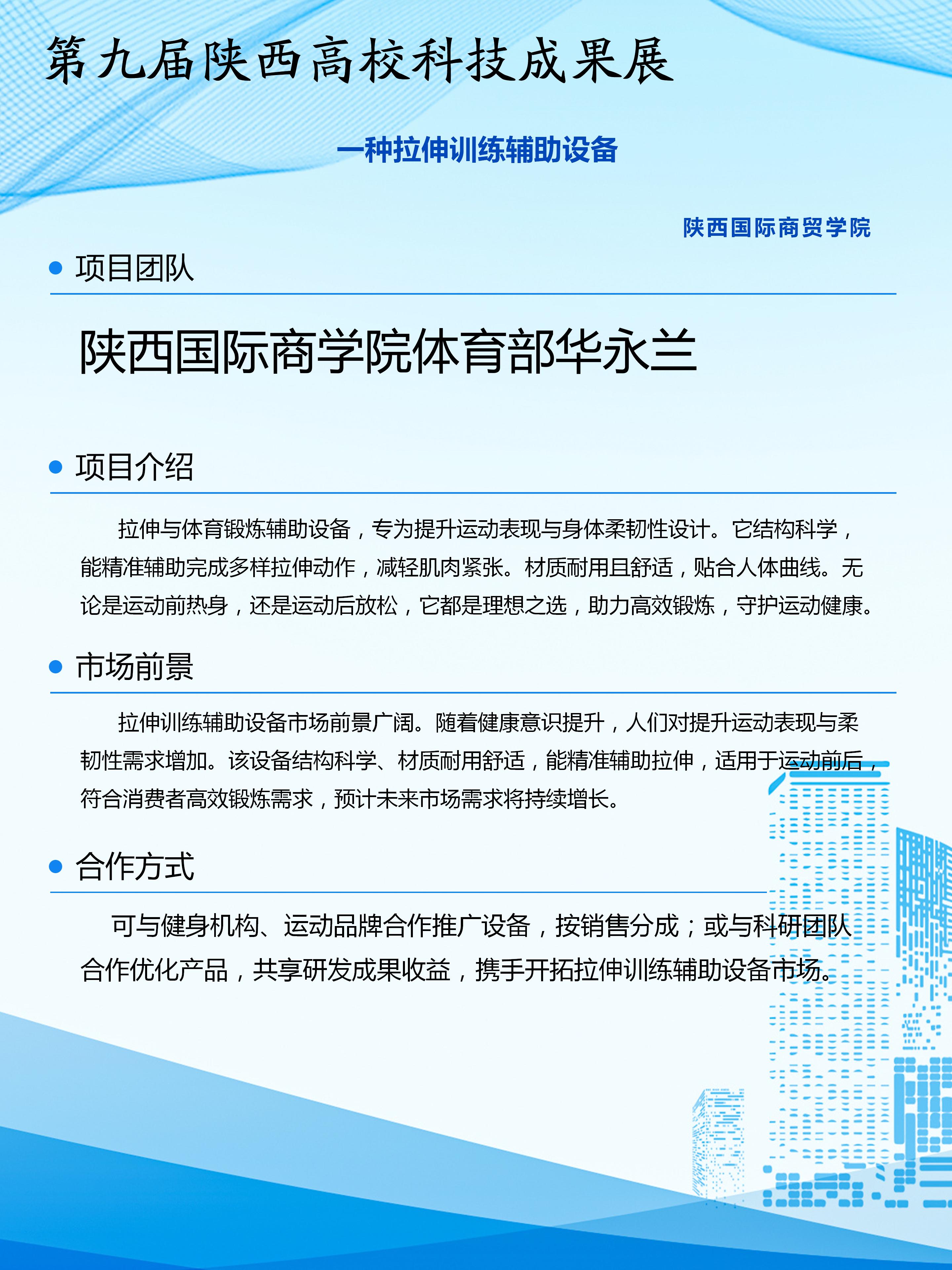 第九届陕西高校科技成果展

一种拉伸训练辅助设备

陕西国际商贸学院

项目团队

陕西国际商学院体育部华永兰

项目介绍

拉伸与体育锻炼辅助设备，专为提升运动表现与身体柔韧性设计。它结构科学，能精准辅助完成多样拉伸动作，减轻肌肉紧张。材质耐用且舒适，贴合人体曲线。无论是运动前热身，还是运动后放松，它都是理想之选，助力高效锻炼，守护运动健康。

市场前景

拉伸训练辅助设备市场前景广阔。随着健康意识提升，人们对提升运动表现与柔韧性需求增加。该设备结构科学、材质耐用舒适，能精准辅助拉伸，适用于运动前后，符合消费者高效锻炼需求，预计未来市场需求将持续增长。

合作方式

可与健身机构、运动品牌合作推广设备，按销售分成；或与科研团队合作优化产品，共享研发成果收益，携手开拓拉伸训练辅助设备市场。